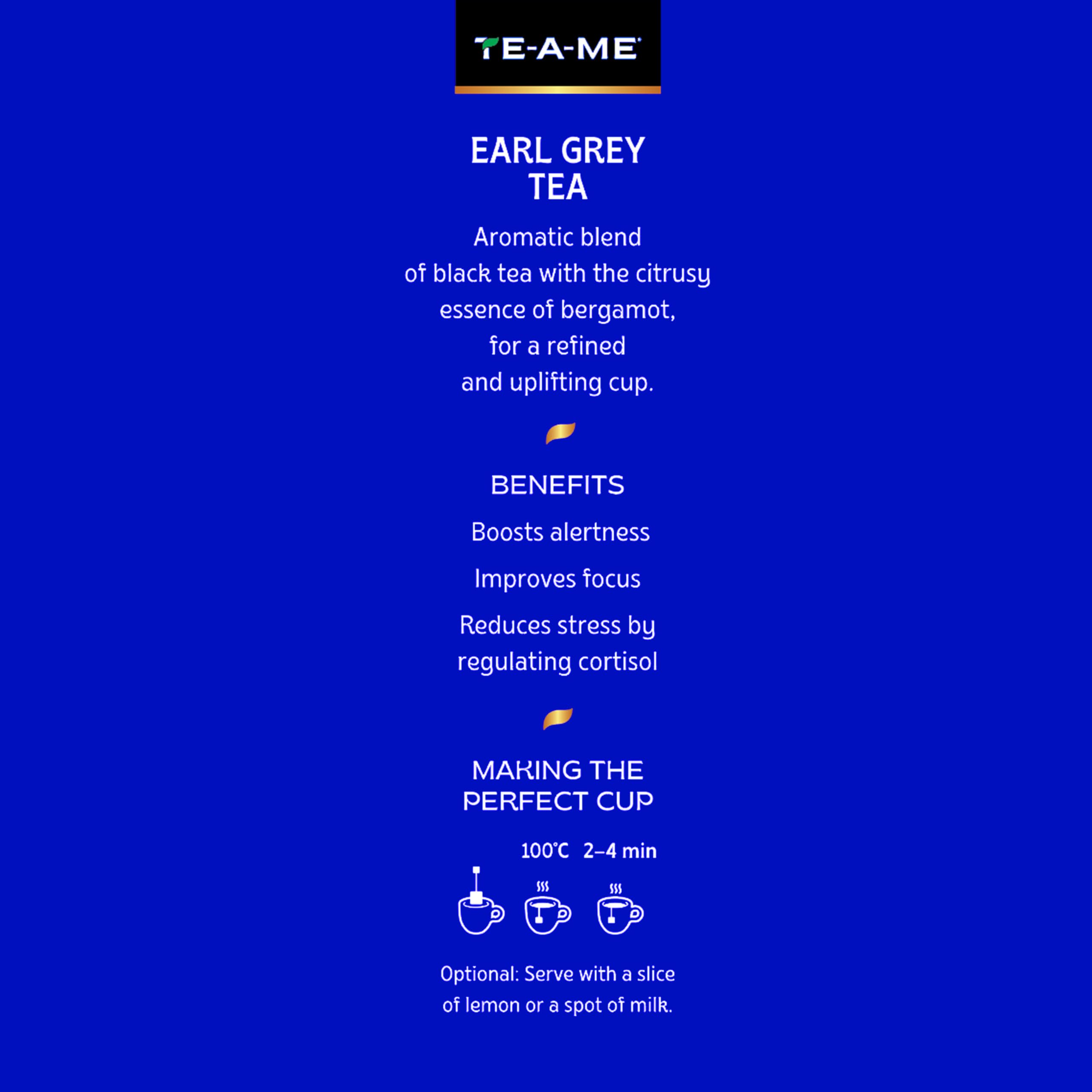 TE-A-ME

EARL GREY
TEA

Aromatic blend of black tea with the citrusy essence of bergamot, for a refined and uplifting cup.

BENEFITS

Boosts alertness

Improves focus

Reduces stress by regulating cortisol

MAKING THE
PERFECT CUP

100°C 2–4 min

Optional: Serve with a slice of lemon or a spot of milk.